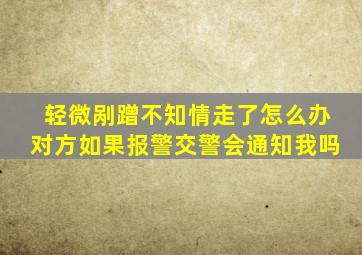 轻微剐蹭不知情走了怎么办
对方如果报警交警会通知我吗